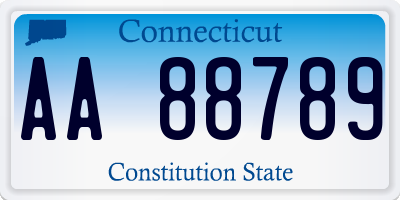 Connecticut

AA 88789

Constitution State